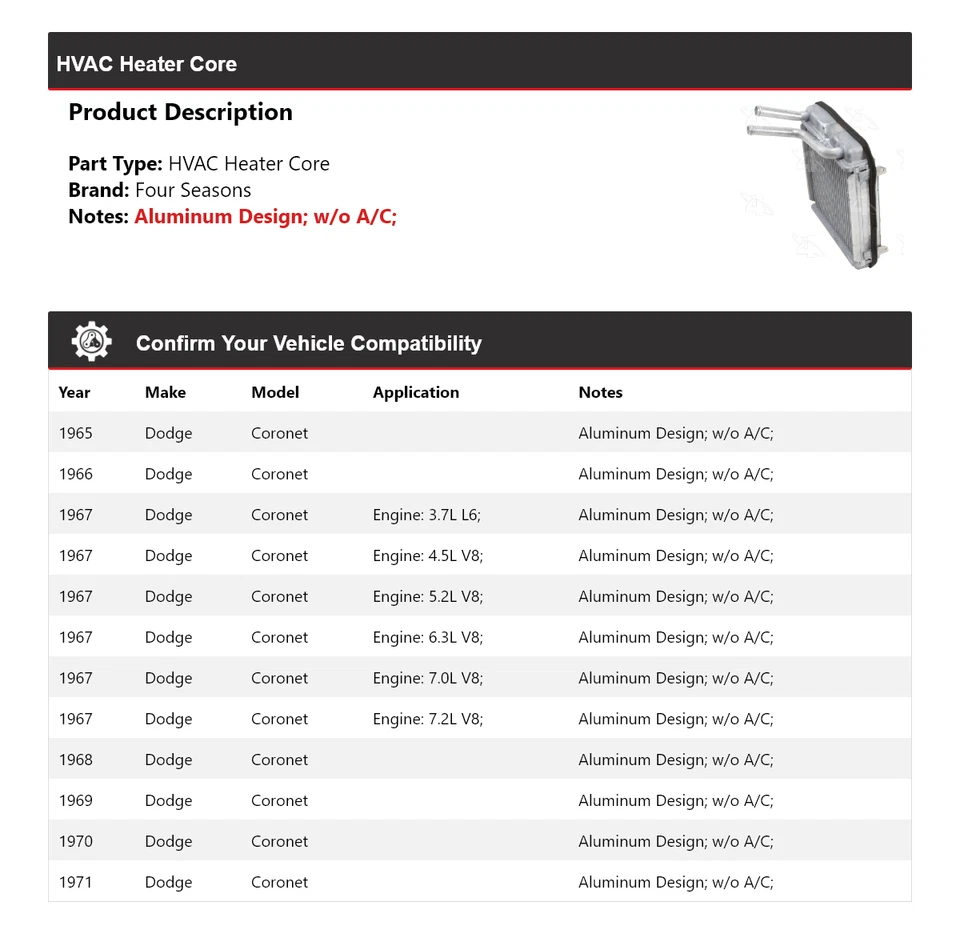 HVAC Heater Core

Product Description

Part Type: HVAC Heater Core
Brand: Four Seasons
Notes: Aluminum Design; w/o A/C;

Confirm Your Vehicle Compatibility

| Year | Make | Model | Application | Notes |
|---|---|---|---|---|
| 1965 | Dodge | Coronet | | Aluminum Design; w/o A/C; |
| 1966 | Dodge | Coronet | | Aluminum Design; w/o A/C; |
| 1967 | Dodge | Coronet | Engine: 3.7L L6; | Aluminum Design; w/o A/C; |
| 1967 | Dodge | Coronet | Engine: 4.5L V8; | Aluminum Design; w/o A/C; |
| 1967 | Dodge | Coronet | Engine: 5.2L V8; | Aluminum Design; w/o A/C; |
| 1967 | Dodge | Coronet | Engine: 6.3L V8; | Aluminum Design; w/o A/C; |
| 1967 | Dodge | Coronet | Engine: 7.0L V8; | Aluminum Design; w/o A/C; |
| 1967 | Dodge | Coronet | Engine: 7.2L V8; | Aluminum Design; w/o A/C; |
| 1968 | Dodge | Coronet | | Aluminum Design; w/o A/C; |
| 1969 | Dodge | Coronet | | Aluminum Design; w/o A/C; |
| 1970 | Dodge | Coronet | | Aluminum Design; w/o A/C; |
| 1971 | Dodge | Coronet | | Aluminum Design; w/o A/C; |